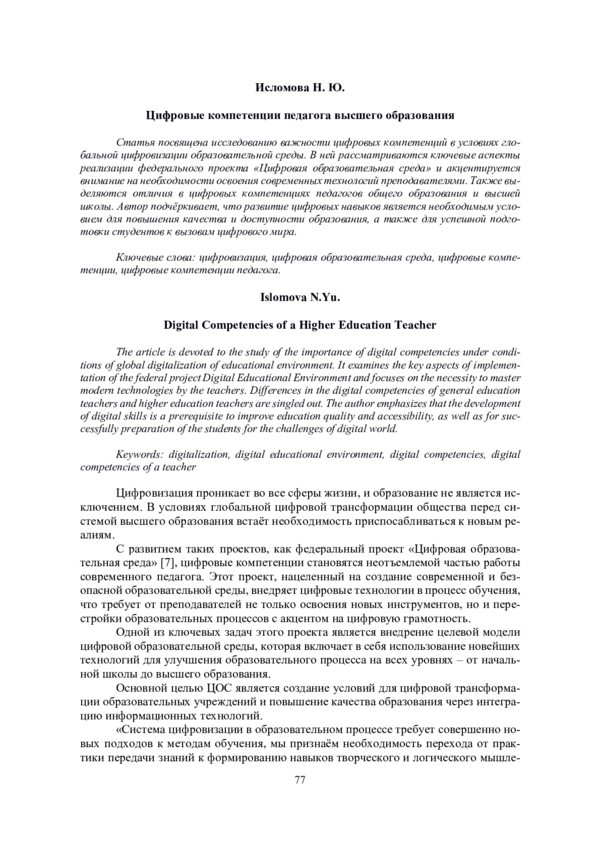 Исломова Н. Ю.

Цифровые компетенции педагога высшего образования

Статья посвящена исследованию важности цифровых компетенций в условиях глобальной цифровизации образовательной среды. В ней рассматриваются ключевые аспекты реализации федерального проекта «Цифровая образовательная среда» и акцентируется внимание на необходимости освоения современных технологий преподавателями. Также выделяются отличия в цифровых компетенциях педагогов общего образования и высшей школы. Автор подчёркивает, что развитие цифровых навыков является необходимым условием для повышения качества и доступности образования, а также для успешной подготовки студентов к вызовам цифрового мира.

Ключевые слова: цифровизация, цифровая образовательная среда, цифровые компетенции, цифровые компетенции педагога.

Islomova N.Yu.

Digital Competencies of a Higher Education Teacher

The article is devoted to the study of the importance of digital competencies under conditions of global digitalization of educational environment. It examines the key aspects of implementation of the federal project Digital Educational Environment and focuses on the necessity to master modern technologies by the teachers. Differences in the digital competencies of general education teachers and higher education teachers are singled out. The author emphasizes that the development of digital skills is a prerequisite to improve education quality and accessibility, as well as for successfully preparation of the students for the challenges of digital world.

Keywords: digitalization, digital educational environment, digital competencies, digital competencies of a teacher

Цифровизация проникает во все сферы жизни, и образование не является исключением. В условиях глобальной цифровой трансформации общества перед системой высшего образования встаёт необходимость приспосабливаться к новым реалиям.

С развитием таких проектов, как федеральный проект «Цифровая образовательная среда» [7], цифровые компетенции становятся неотъемлемой частью работы современного педагога. Этот проект, нацеленный на создание современной и безопасной образовательной среды, внедряет цифровые технологии в процесс обучения, что требует от преподавателей не только освоения новых инструментов, но и перестройки образовательных процессов с акцентом на цифровую грамотность.

Одной из ключевых задач этого проекта является внедрение целевой модели цифровой образовательной среды, которая включает в себя использование новейших технологий для улучшения образовательного процесса на всех уровнях – от начальной школы до высшего образования.

Основной целью ЦОС является создание условий для цифровой трансформации образовательных учреждений и повышение качества образования через интеграцию информационных технологий.

«Система цифровизации в образовательном процессе требует совершенно новых подходов к методам обучения, мы признаём необходимость перехода от практики передачи знаний к формированию навыков творческого и логического мышле-

77